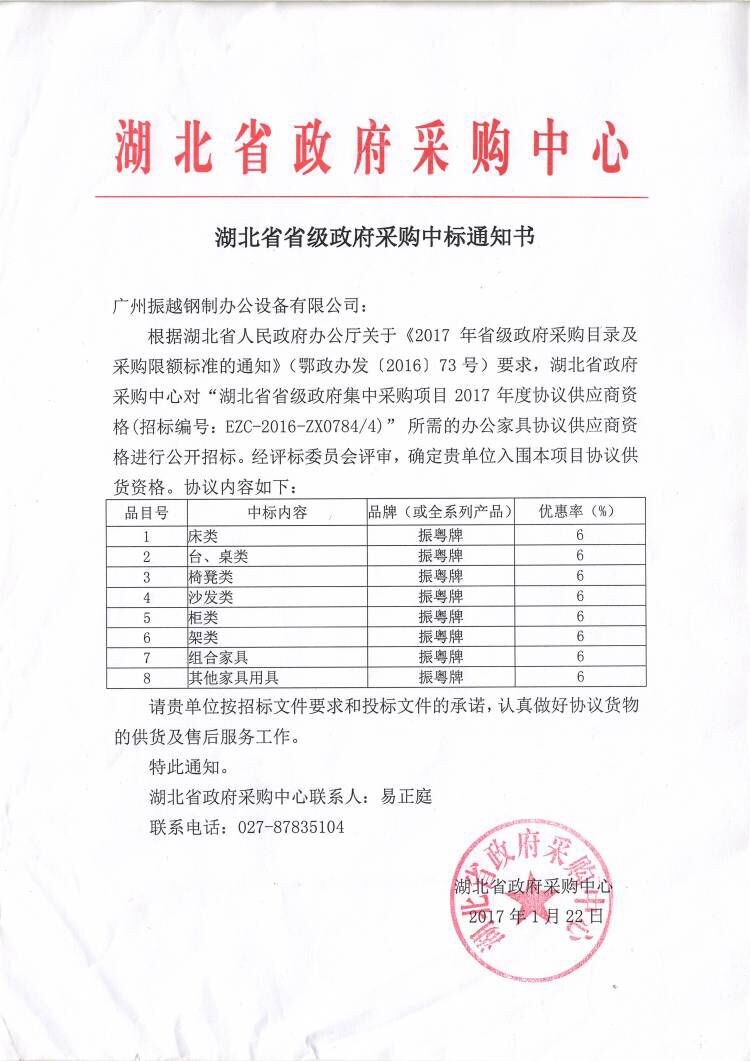 湖北省政府采购中心

湖北省省级政府采购中标通知书

广州振越钢制办公设备有限公司：

根据湖北省人民政府办公厅关于《2017 年省级政府采购目录及采购限额标准的通知》（鄂政办发〔2016〕73 号）要求，湖北省政府采购中心对“湖北省省级政府集中采购项目 2017 年度协议供应商资格(招标编号：EZC-2016-ZX0784/4)” 所需的办公家具协议供应商资格进行公开招标。经评标委员会评审，确定贵单位入围本项目协议供货资格。协议内容如下：

| 品目号 | 中标内容 | 品牌（或全系列产品） | 优惠率（%） |
|---|---|---|---|
| 1 | 床类 | 振粤牌 | 6 |
| 2 | 台、桌类 | 振粤牌 | 6 |
| 3 | 椅凳类 | 振粤牌 | 6 |
| 4 | 沙发类 | 振粤牌 | 6 |
| 5 | 柜类 | 振粤牌 | 6 |
| 6 | 架类 | 振粤牌 | 6 |
| 7 | 组合家具 | 振粤牌 | 6 |
| 8 | 其他家具用具 | 振粤牌 | 6 |

请贵单位按招标文件要求和投标文件的承诺，认真做好协议货物的供货及售后服务工作。

特此通知。

湖北省政府采购中心联系人：易正庭

联系电话：027-87835104

湖北省政府采购中心

2017 年 1 月 22 日

湖北省政府采购中心